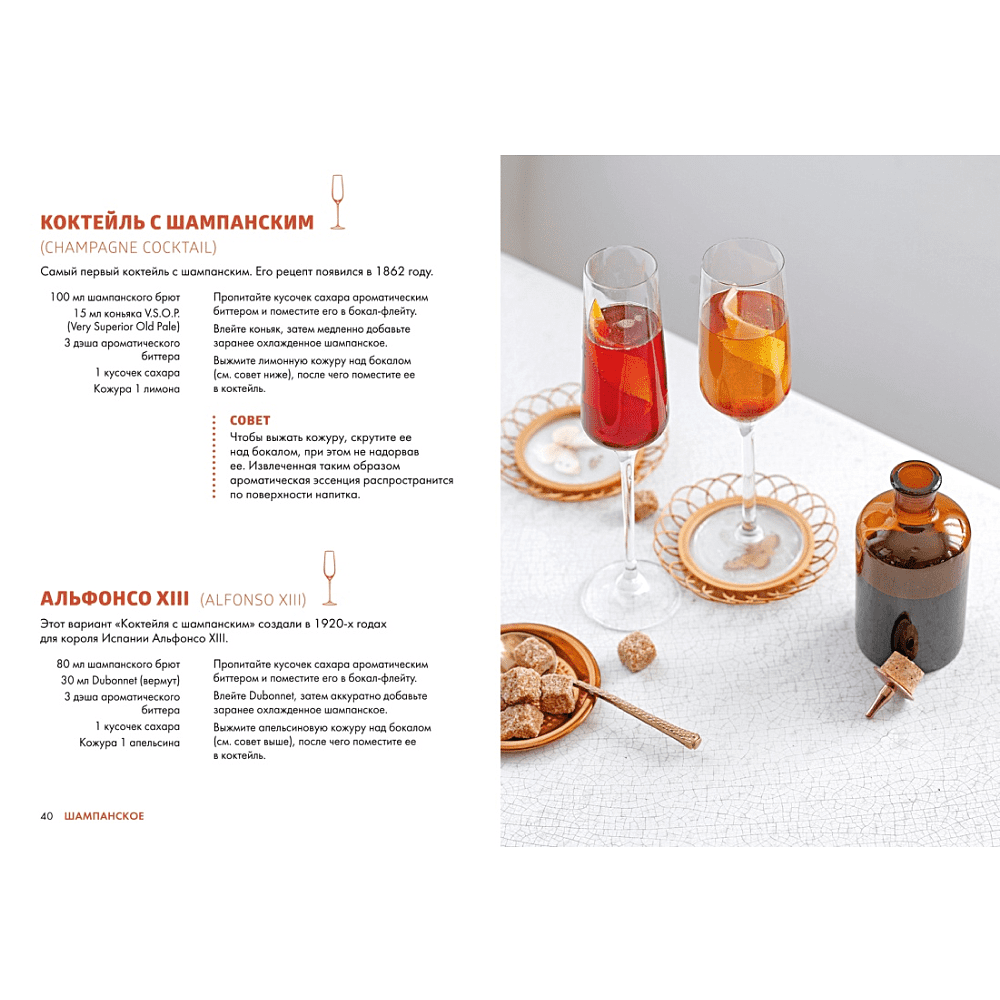 КОКТЕЙЛЬ С ШАМПАНСКИМ
(CHAMPAGNE COCKTAIL)

Самый первый коктейль с шампанским. Его рецепт появился в 1862 году.

100 мл шампанского брют
15 мл коньяка V.S.O.P. (Very Superior Old Pale)
3 дэша ароматического биттера
1 кусочек сахара
Кожура 1 лимона

Пропитайте кусочек сахара ароматическим биттером и поместите его в бокал-флейту.

Влейте коньяк, затем медленно добавьте заранее охлажденное шампанское.

Выжмите лимонную кожуру над бокалом (см. совет ниже), после чего поместите ее в коктейль.

СОВЕТ
Чтобы выжать кожуру, скрутите ее над бокалом, при этом не надорвав ее. Извлеченная таким образом ароматическая эссенция распространится по поверхности напитка.

АЛЬФОНСО XIII (ALFONSO XIII)

Этот вариант «Коктейля с шампанским» создали в 1920-х годах для короля Испании Альфонсо XIII.

80 мл шампанского брют
30 мл Dubonnet (вермут)
3 дэша ароматического биттера
1 кусочек сахара
Кожура 1 апельсина

Пропитайте кусочек сахара ароматическим биттером и поместите его в бокал-флейту.

Влейте Dubonnet, затем аккуратно добавьте заранее охлажденное шампанское.

Выжмите апельсиновую кожуру над бокалом (см. совет выше), после чего поместите ее в коктейль.

40 ШАМПАНСКОЕ